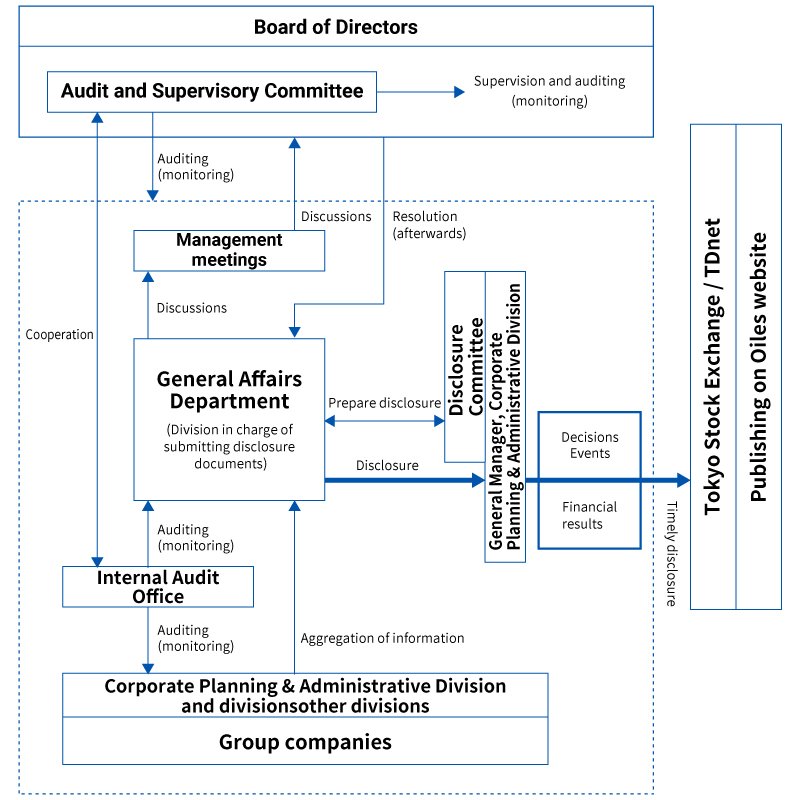 Board of Directors

Audit and Supervisory Committee

Supervision and auditing (monitoring)

Auditing (monitoring)

Discussions

Resolution (afterwards)

Management meetings

Discussions

Cooperation

General Affairs Department

(Division in charge of submitting disclosure documents)

Prepare disclosure

Disclosure Committee

General Manager, Corporate Planning & Administrative Division

Disclosure

Decisions Events

Financial results

Timely disclosure

Tokyo Stock Exchange / TDnet

Publishing on Oiles website

Auditing (monitoring)

Internal Audit Office

Auditing (monitoring)

Aggregation of information

Corporate Planning & Administrative Division and divisionsother divisions

Group companies